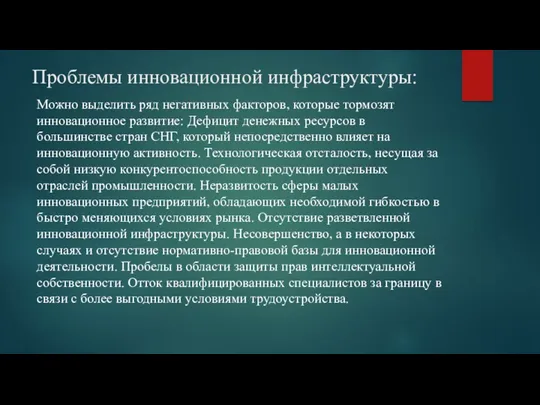 Проблемы инновационной инфраструктуры:

Можно выделить ряд негативных факторов, которые тормозят инновационное развитие: Дефицит денежных ресурсов в большинстве стран СНГ, который непосредственно влияет на инновационную активность. Технологическая отсталость, несущая за собой низкую конкурентоспособность продукции отдельных отраслей промышленности. Неразвитость сферы малых инновационных предприятий, обладающих необходимой гибкостью в быстро меняющихся условиях рынка. Отсутствие разветвленной инновационной инфраструктуры. Несовершенство, а в некоторых случаях и отсутствие нормативно-правовой базы для инновационной деятельности. Пробелы в области защиты прав интеллектуальной собственности. Отток квалифицированных специалистов за границу в связи с более выгодными условиями трудоустройства.